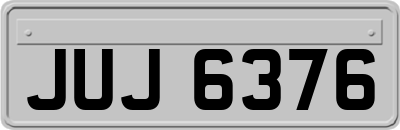 JUJ 6376